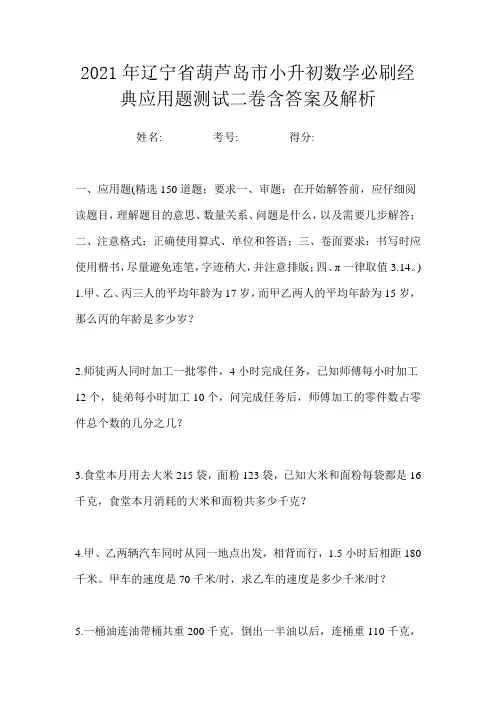 2021年辽宁省葫芦岛市小升初数学必刷经典应用题测试二卷含答案及解析

姓名:　　　考号:　　　得分:

一、应用题(精选150道题；要求一、审题：在开始解答前，应仔细阅读题目，理解题目的意思、数量关系、问题是什么，以及需要几步解答；二、注意格式：正确使用算式、单位和答语；三、卷面要求：书写时应使用楷书，尽量避免连笔，字迹稍大，并注意排版；四、π一律取值3.14。)

1.甲、乙、丙三人的平均年龄为17岁，而甲乙两人的平均年龄为15岁，那么丙的年龄是多少岁？

2.师徒两人同时加工一批零件，4小时完成任务，已知师傅每小时加工12个，徒弟每小时加工10个，问完成任务后，师傅加工的零件数占零件总个数的几分之几？

3.食堂本月用去大米215袋，面粉123袋，已知大米和面粉每袋都是16千克，食堂本月消耗的大米和面粉共多少千克？

4.甲、乙两辆汽车同时从同一地点出发，相背而行，1.5小时后相距180千米。甲车的速度是70千米/时，求乙车的速度是多少千米/时？

5.一桶油连油带桶共重200千克，倒出一半油以后，连桶重110千克，